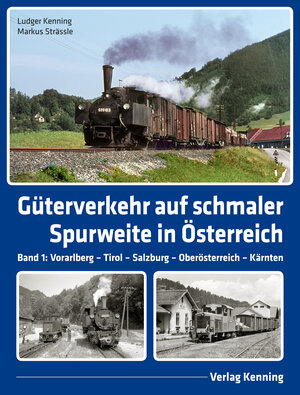 Ludger Kenning
Markus Strässle

Güterverkehr auf schmaler Spurweite in Österreich

Band 1: Vorarlberg – Tirol – Salzburg – Oberösterreich – Kärnten

Verlag Kenning